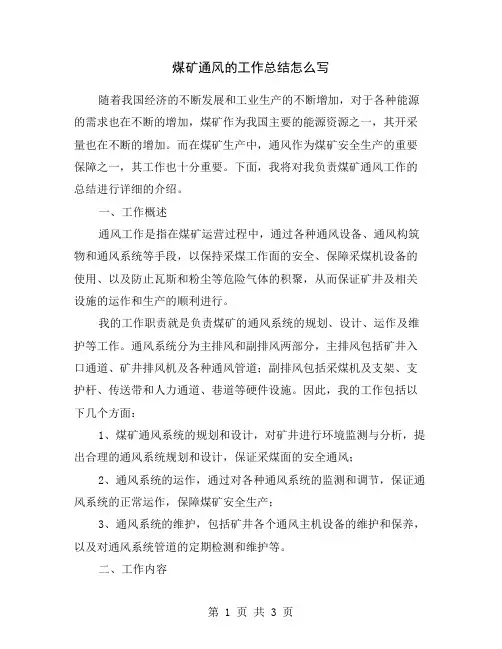 煤矿通风的工作总结怎么写

随着我国经济的不断发展和工业生产的不断增加，对于各种能源的需求也在不断的增加，煤矿作为我国主要的能源资源之一，其开采量也在不断的增加。而在煤矿生产中，通风作为煤矿安全生产的重要保障之一，其工作也十分重要。下面，我将对我负责煤矿通风工作的总结进行详细的介绍。

一、工作概述

通风工作是指在煤矿运营过程中，通过各种通风设备、通风构筑物和通风系统等手段，以保持采煤工作面的安全、保障采煤机设备的使用、以及防止瓦斯和粉尘等危险气体的积聚，从而保证矿井及相关设施的运作和生产的顺利进行。

我的工作职责就是负责煤矿的通风系统的规划、设计、运作及维护等工作。通风系统分为主排风和副排风两部分，主排风包括矿井入口通道、矿井排风机及各种通风管道；副排风包括采煤机及支架、支护杆、传送带和人力通道、巷道等硬件设施。因此，我的工作包括以下几个方面：

1、煤矿通风系统的规划和设计，对矿井进行环境监测与分析，提出合理的通风系统规划和设计，保证采煤面的安全通风；

2、通风系统的运作，通过对各种通风系统的监测和调节，保证通风系统的正常运作，保障煤矿安全生产；

3、通风系统的维护，包括矿井各个通风主机设备的维护和保养，以及对通风系统管道的定期检测和维护等。

二、工作内容

第 1 页 共 3 页